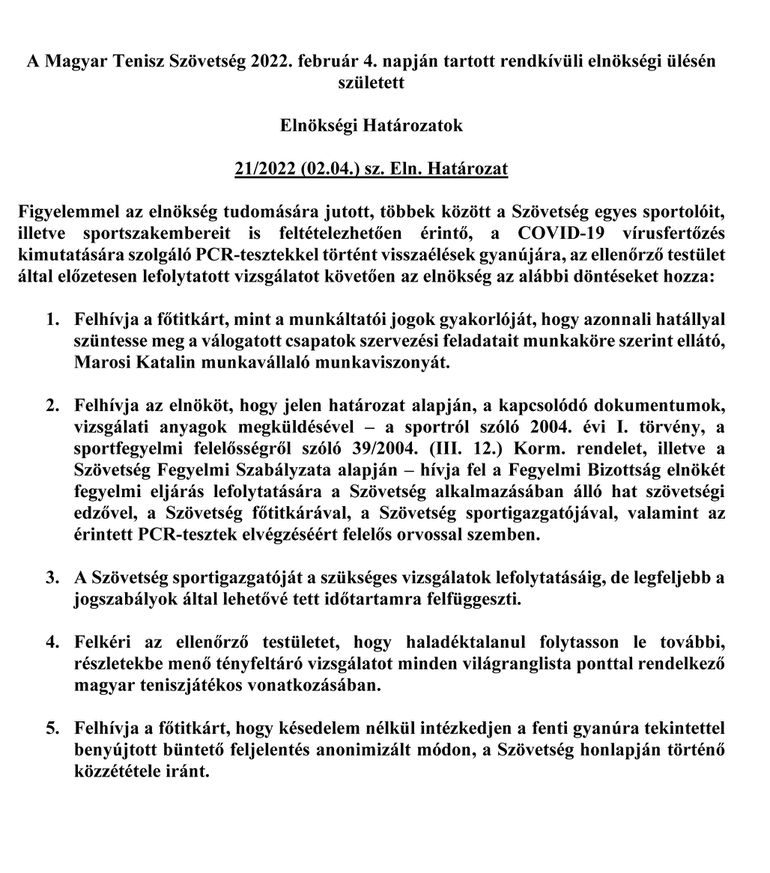 A Magyar Tenisz Szövetség 2022. február 4. napján tartott rendkívüli elnökségi ülésén született

Elnökségi Határozatok

21/2022 (02.04.) sz. Eln. Határozat

Figyelemmel az elnökség tudomására jutott, többek között a Szövetség egyes sportolóit, illetve sportszakembereit is feltételezhetően érintő, a COVID-19 vírusfertőzés kimutatására szolgáló PCR-tesztekkel történt visszaélések gyanújára, az ellenőrző testület által előzetesen lefolytatott vizsgálatot követően az elnökség az alábbi döntéseket hozza:

1. Felhívja a főtitkárt, mint a munkáltatói jogok gyakorlóját, hogy azonnali hatállyal szüntesse meg a válogatott csapatok szervezési feladatait munkaköre szerint ellátó, Marosi Katalin munkavállaló munkaviszonyát.

2. Felhívja az elnököt, hogy jelen határozat alapján, a kapcsolódó dokumentumok, vizsgálati anyagok megküldésével – a sportról szóló 2004. évi I. törvény, a sportfegyelmi felelősségről szóló 39/2004. (III. 12.) Korm. rendelet, illetve a Szövetség Fegyelmi Szabályzata alapján – hívja fel a Fegyelmi Bizottság elnökét fegyelmi eljárás lefolytatására a Szövetség alkalmazásában álló hat szövetségi edzővel, a Szövetség főtitkárával, a Szövetség sportigazgatójával, valamint az érintett PCR-tesztek elvégzéséért felelős orvossal szemben.

3. A Szövetség sportigazgatóját a szükséges vizsgálatok lefolytatásáig, de legfeljebb a jogszabályok által lehetővé tett időtartamra felfüggeszti.

4. Felkéri az ellenőrző testületet, hogy haladéktalanul folytasson le további, részletekbe menő tényfeltáró vizsgálatot minden világranglista ponttal rendelkező magyar teniszjátékos vonatkozásában.

5. Felhívja a főtitkárt, hogy késedelem nélkül intézkedjen a fenti gyanúra tekintettel benyújtott büntető feljelentés anonimizált módon, a Szövetség honlapján történő közzététele iránt.